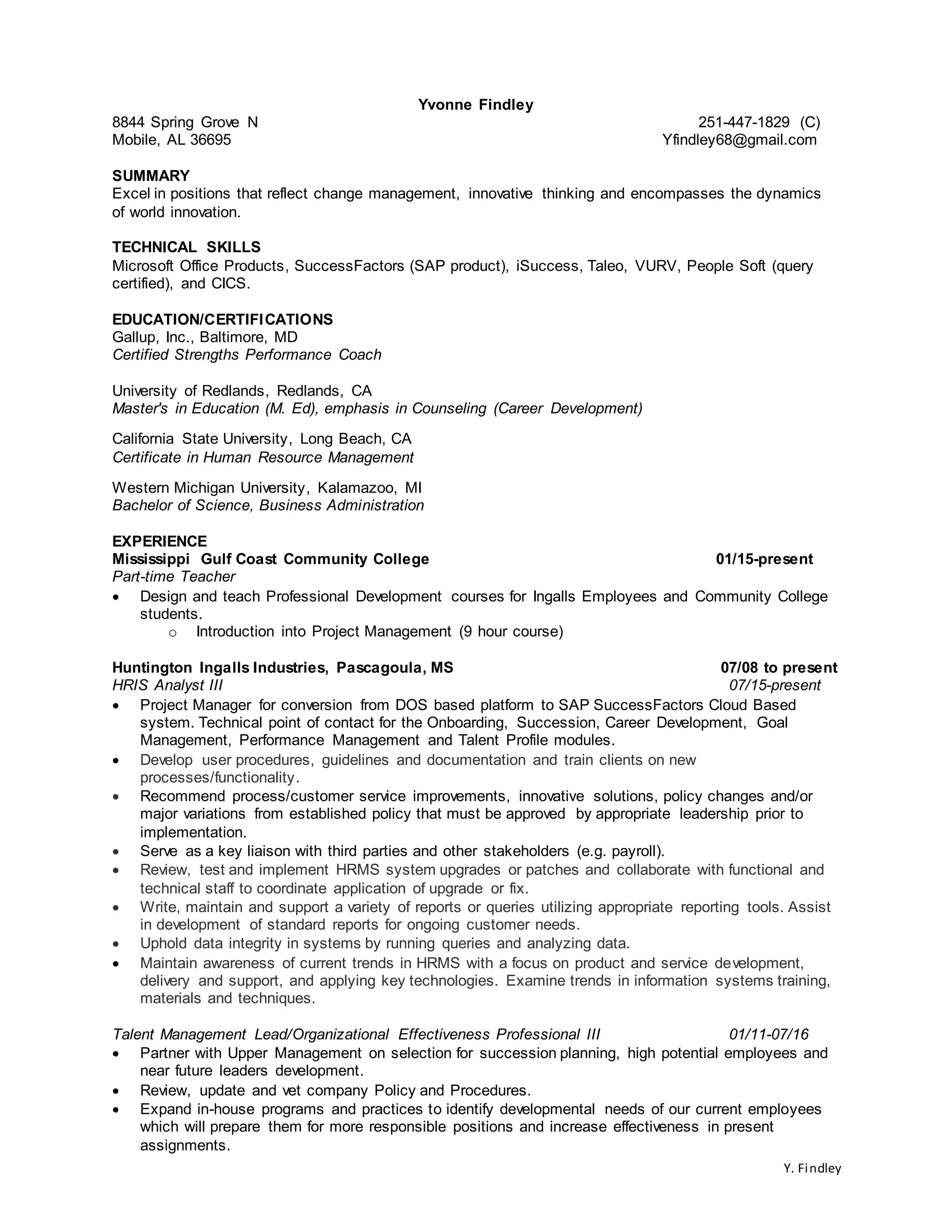 Yvonne Findley

8844 Spring Grove N
Mobile, AL 36695

251-447-1829 (C)
Yfindley68@gmail.com

SUMMARY
Excel in positions that reflect change management, innovative thinking and encompasses the dynamics of world innovation.

TECHNICAL SKILLS
Microsoft Office Products, SuccessFactors (SAP product), iSuccess, Taleo, VURV, People Soft (query certified), and CICS.

EDUCATION/CERTIFICATIONS
Gallup, Inc., Baltimore, MD
Certified Strengths Performance Coach

University of Redlands, Redlands, CA
Master's in Education (M. Ed), emphasis in Counseling (Career Development)

California State University, Long Beach, CA
Certificate in Human Resource Management

Western Michigan University, Kalamazoo, MI
Bachelor of Science, Business Administration

EXPERIENCE
Mississippi Gulf Coast Community College 01/15-present
Part-time Teacher
• Design and teach Professional Development courses for Ingalls Employees and Community College students.
 o Introduction into Project Management (9 hour course)

Huntington Ingalls Industries, Pascagoula, MS 07/08 to present
HRIS Analyst III 07/15-present
• Project Manager for conversion from DOS based platform to SAP SuccessFactors Cloud Based system. Technical point of contact for the Onboarding, Succession, Career Development, Goal Management, Performance Management and Talent Profile modules.
• Develop user procedures, guidelines and documentation and train clients on new processes/functionality.
• Recommend process/customer service improvements, innovative solutions, policy changes and/or major variations from established policy that must be approved by appropriate leadership prior to implementation.
• Serve as a key liaison with third parties and other stakeholders (e.g. payroll).
• Review, test and implement HRMS system upgrades or patches and collaborate with functional and technical staff to coordinate application of upgrade or fix.
• Write, maintain and support a variety of reports or queries utilizing appropriate reporting tools. Assist in development of standard reports for ongoing customer needs.
• Uphold data integrity in systems by running queries and analyzing data.
• Maintain awareness of current trends in HRMS with a focus on product and service development, delivery and support, and applying key technologies. Examine trends in information systems training, materials and techniques.

Talent Management Lead/Organizational Effectiveness Professional III 01/11-07/16
• Partner with Upper Management on selection for succession planning, high potential employees and near future leaders development.
• Review, update and vet company Policy and Procedures.
• Expand in-house programs and practices to identify developmental needs of our current employees which will prepare them for more responsible positions and increase effectiveness in present assignments.

Y. Findley